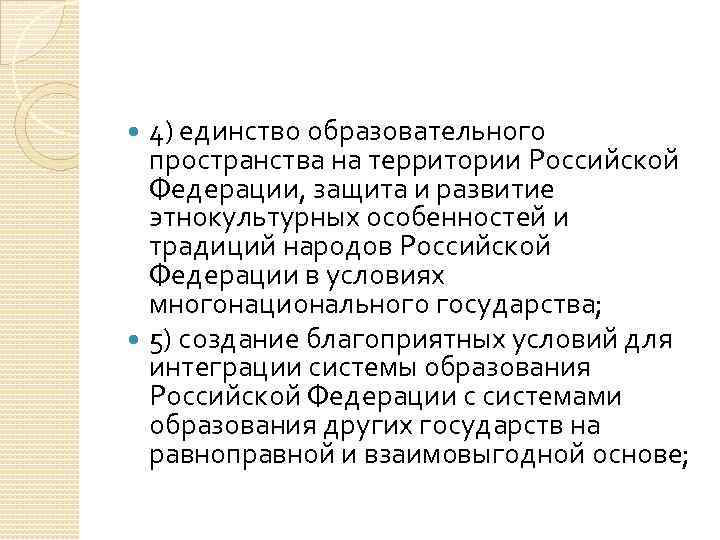 4) единство образовательного пространства на территории Российской Федерации, защита и развитие этнокультурных особенностей и традиций народов Российской Федерации в условиях многонационального государства;

5) создание благоприятных условий для интеграции системы образования Российской Федерации с системами образования других государств на равноправной и взаимовыгодной основе;